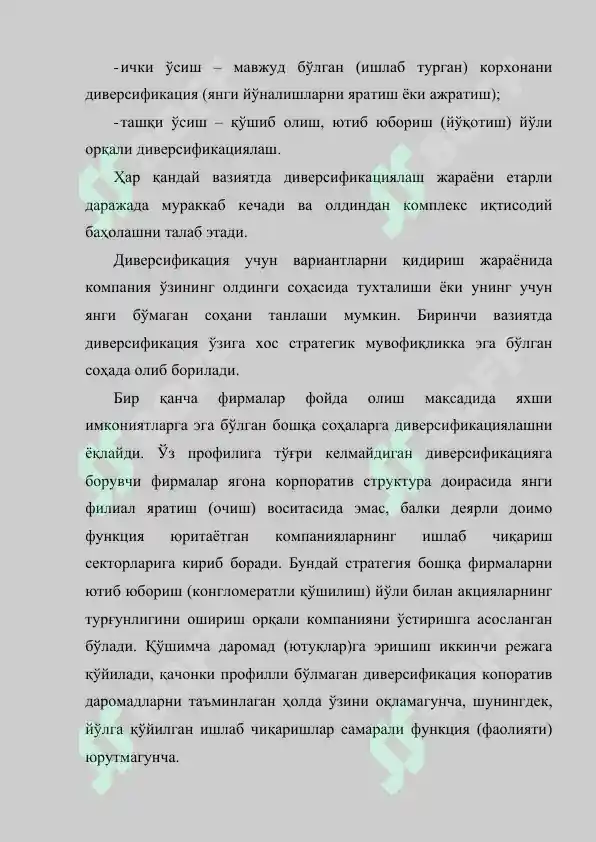 -ички ўсиш – мавжуд бўлган (ишлаб турган) корхонани диверсификация (янги йўналишларни яратиш ёки ажратиш);

-ташқи ўсиш – қўшиб олиш, ютиб юбориш (йўқотиш) йўли орқали диверсификациялаш.

Ҳар қандай вазиятда диверсификациялаш жараёни етарли даражада мураккаб кечади ва олдиндан комплекс иқтисодий баҳолашни талаб этади.

Диверсификация учун вариантларни қидириш жараёнида компания ўзининг олдинги соҳасида тухталиши ёки унинг учун янги бўмаган соҳани танлаши мумкин. Биринчи вазиятда диверсификация ўзига хос стратегик мувофиқликка эга бўлган соҳада олиб борилади.

Бир қанча фирмалар фойда олиш максадида яхши имкониятларга эга бўлган бошқа соҳаларга диверсификациялашни ёқлайди. Ўз профилига тўғри келмайдиган диверсификацияга борувчи фирмалар ягона корпоратив структура доирасида янги филиал яратиш (очиш) воситасида эмас, балки деярли доимо функция юритаётган компанияларнинг ишлаб чиқариш секторларига кириб боради. Бундай стратегия бошқа фирмаларни ютиб юбориш (конгломератли қўшилиш) йўли билан акцияларнинг турғунлигини ошириш орқали компанияни ўстиришга асосланган бўлади. Қўшимча даромад (ютуқлар)га эришиш иккинчи режага қўйилади, қачонки профилли бўлмаган диверсификация копоратив даромадларни таъминлаган ҳолда ўзини оқламагунча, шунингдек, йўлга қўйилган ишлаб чиқаришлар самарали функция (фаолияти) юрутмагунча.